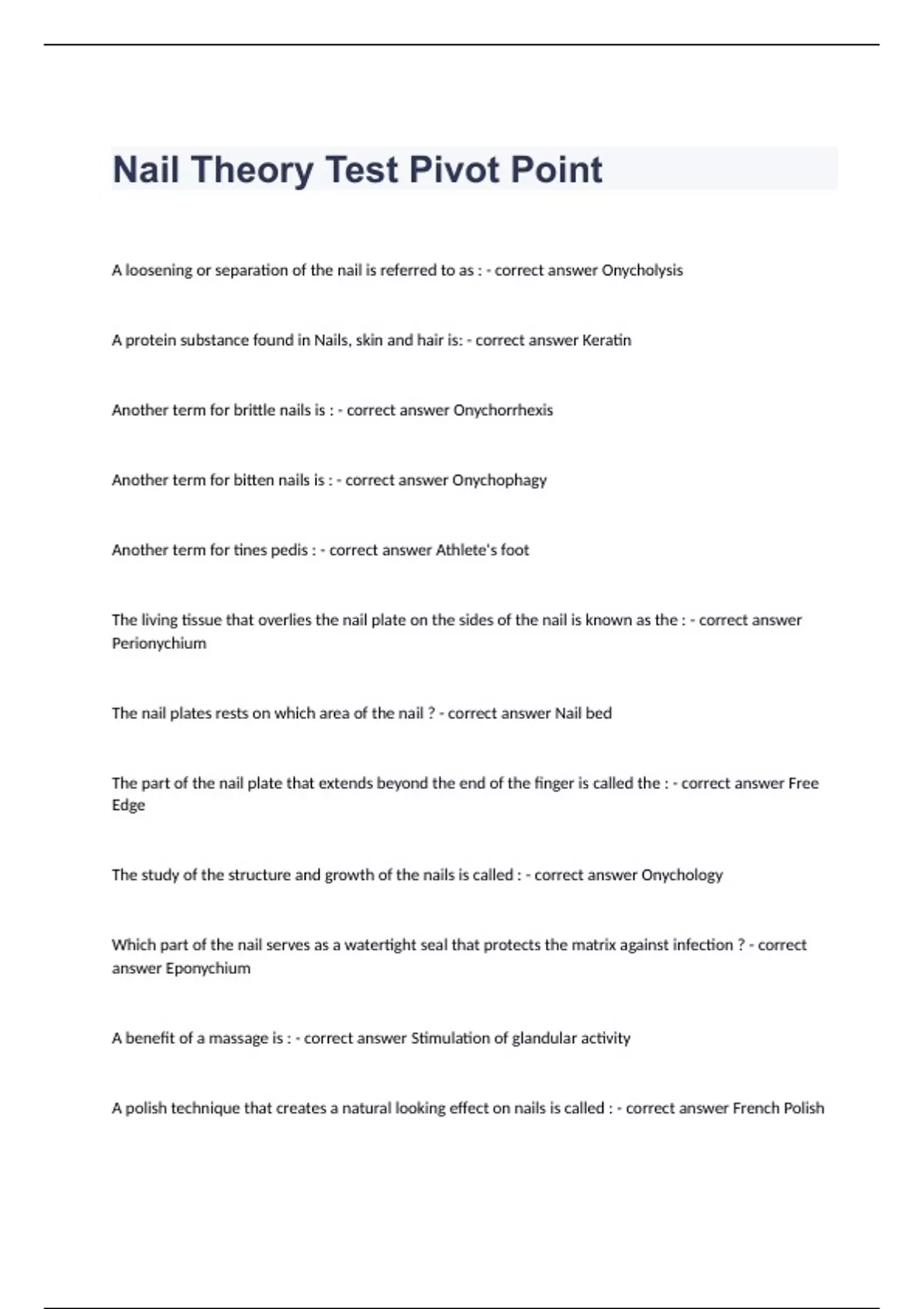 Nail Theory Test Pivot Point

A loosening or separation of the nail is referred to as : - correct answer Onycholysis

A protein substance found in Nails, skin and hair is: - correct answer Keratin

Another term for brittle nails is : - correct answer Onychorrhexis

Another term for bitten nails is : - correct answer Onychophagy

Another term for tines pedis : - correct answer Athlete's foot

The living tissue that overlies the nail plate on the sides of the nail is known as the : - correct answer Perionychium

The nail plates rests on which area of the nail ? - correct answer Nail bed

The part of the nail plate that extends beyond the end of the finger is called the : - correct answer Free Edge

The study of the structure and growth of the nails is called : - correct answer Onychology

Which part of the nail serves as a watertight seal that protects the matrix against infection ? - correct answer Eponychium

A benefit of a massage is : - correct answer Stimulation of glandular activity

A polish technique that creates a natural looking effect on nails is called : - correct answer French Polish